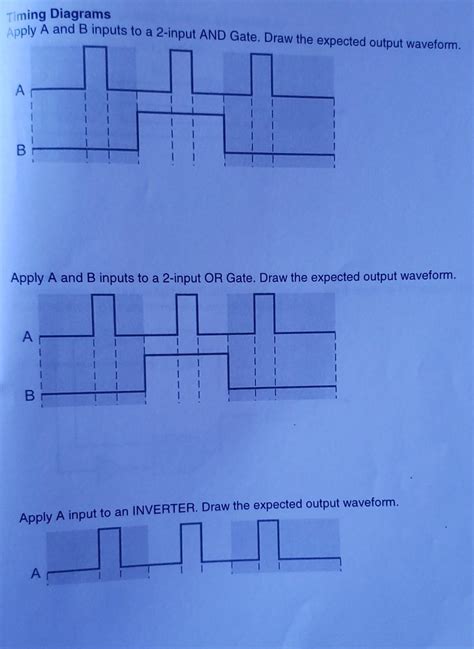 Timing Diagrams
Apply A and B inputs to a 2-input AND Gate. Draw the expected output waveform.

A

B

Apply A and B inputs to a 2-input OR Gate. Draw the expected output waveform.

A

B

Apply A input to an INVERTER. Draw the expected output waveform.

A